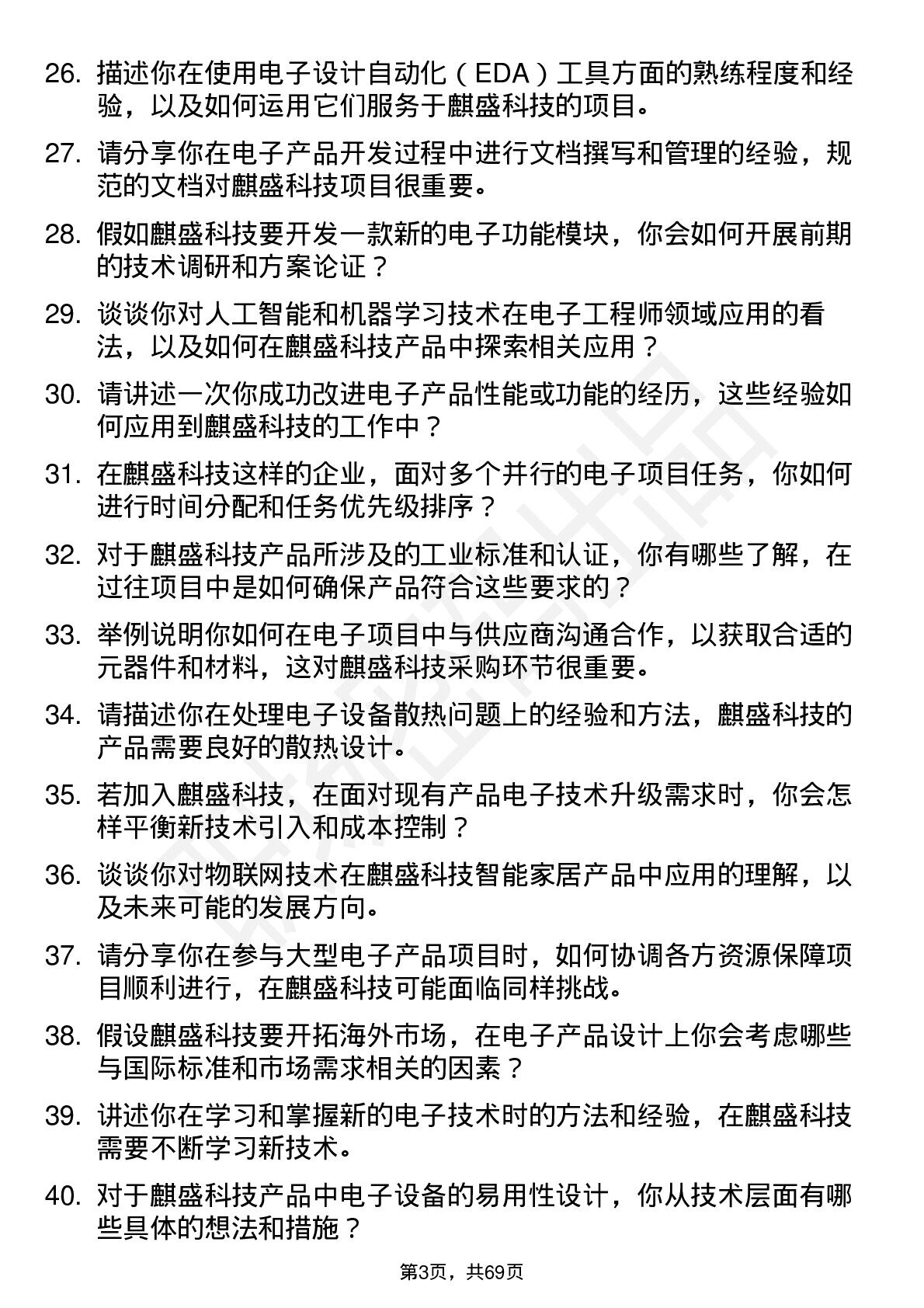 26. 描述你在使用电子设计自动化（EDA）工具方面的熟练程度和经验，以及如何运用它们服务于麒盛科技的项目。

27. 请分享你在电子产品开发过程中进行文档撰写和管理的经验，规范的文档对麒盛科技项目很重要。

28. 假如麒盛科技要开发一款新的电子功能模块，你会如何开展前期的技术调研和方案论证？

29. 谈谈你对人工智能和机器学习技术在电子工程师领域应用的看法，以及如何在麒盛科技产品中探索相关应用？

30. 请讲述一次你成功改进电子产品性能或功能的经历，这些经验如何应用到麒盛科技的工作中？

31. 在麒盛科技这样的企业，面对多个并行的电子项目任务，你如何进行时间分配和任务优先级排序？

32. 对于麒盛科技产品所涉及的工业标准和认证，你有哪些了解，在过往项目中是如何确保产品符合这些要求的？

33. 举例说明你如何在电子项目中与供应商沟通合作，以获取合适的元器件和材料，这对麒盛科技采购环节很重要。

34. 请描述你在处理电子设备散热问题上的经验和方法，麒盛科技的产品需要良好的散热设计。

35. 若加入麒盛科技，在面对现有产品电子技术升级需求时，你会怎样平衡新技术引入和成本控制？

36. 谈谈你对物联网技术在麒盛科技智能家居产品中应用的理解，以及未来可能的发展方向。

37. 请分享你在参与大型电子产品项目时，如何协调各方资源保障项目顺利进行，在麒盛科技可能面临同样挑战。

38. 假设麒盛科技要开拓海外市场，在电子产品设计上你会考虑哪些与国际标准和市场需求相关的因素？

39. 讲述你在学习和掌握新的电子技术时的方法和经验，在麒盛科技需要不断学习新技术。

40. 对于麒盛科技产品中电子设备的易用性设计，你从技术层面有哪些具体的想法和措施？

第3页，共69页